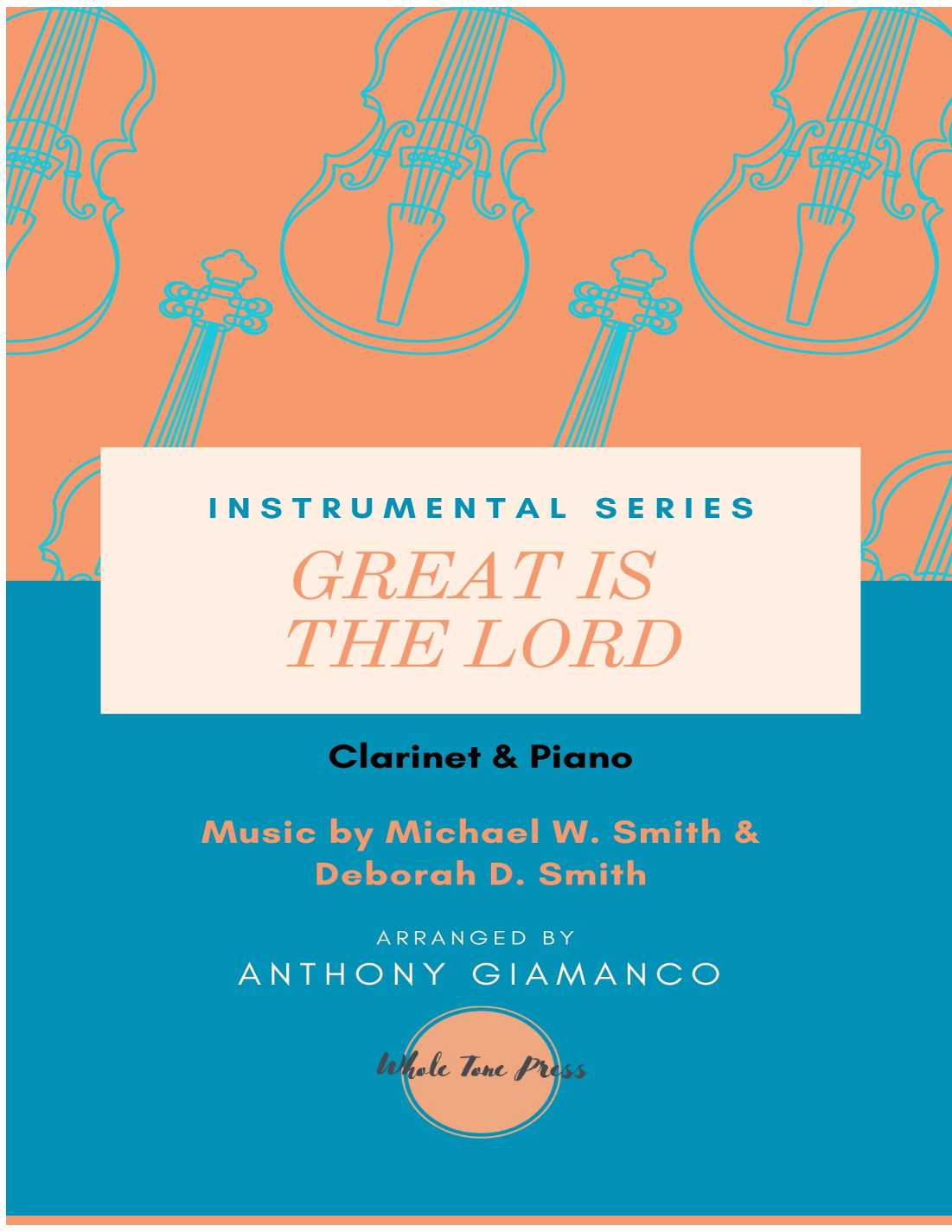 INSTRUMENTAL SERIES

GREAT IS THE LORD

Clarinet & Piano

Music by Michael W. Smith & Deborah D. Smith

ARRANGED BY

ANTHONY GIAMANCO

Whole Tone Press